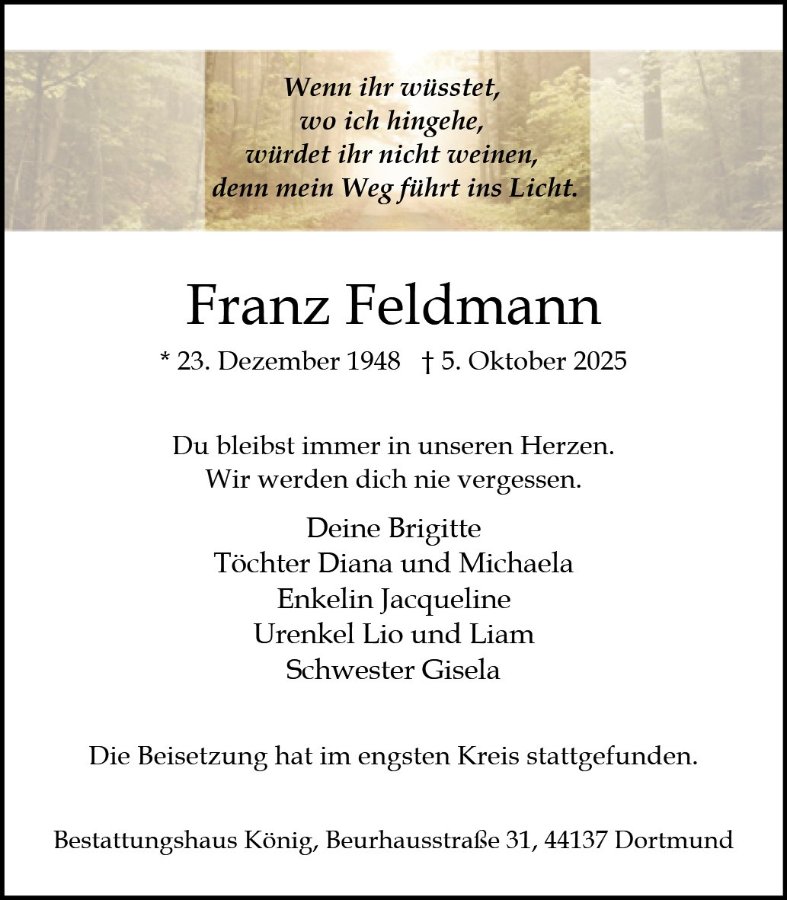 Wenn ihr wüsstet,
wo ich hingehe,
würdet ihr nicht weinen,
denn mein Weg führt ins Licht.

Franz Feldmann

* 23. Dezember 1948 † 5. Oktober 2025

Du bleibst immer in unseren Herzen.
Wir werden dich nie vergessen.

Deine Brigitte
Töchter Diana und Michaela
Enkelin Jacqueline
Urenkel Lio und Liam
Schwester Gisela

Die Beisetzung hat im engsten Kreis stattgefunden.

Bestattungshaus König, Beurhausstraße 31, 44137 Dortmund